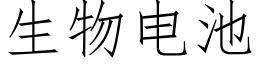 生物电池